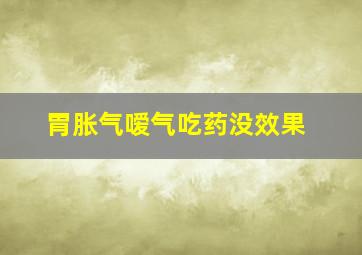 胃胀气嗳气吃药没效果